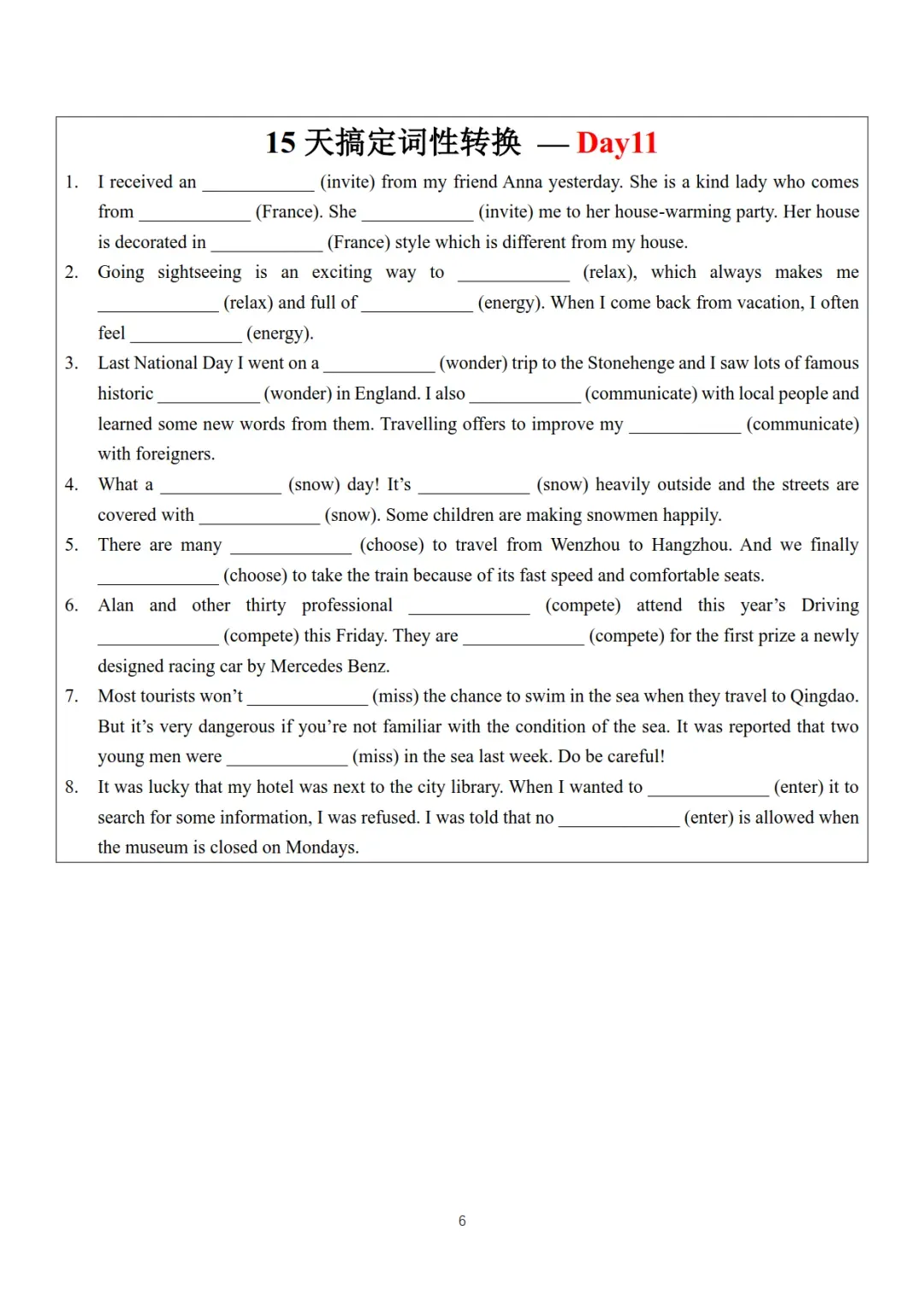 15 天搞定词性转换 — Day11

1. I received an ____________ (invite) from my friend Anna yesterday. She is a kind lady who comes from ____________ (France). She ____________ (invite) me to her house-warming party. Her house is decorated in ____________ (France) style which is different from my house.

2. Going sightseeing is an exciting way to ____________ (relax), which always makes me ____________ (relax) and full of ____________ (energy). When I come back from vacation, I often feel ____________ (energy).

3. Last National Day I went on a ____________ (wonder) trip to the Stonehenge and I saw lots of famous historic ____________ (wonder) in England. I also ____________ (communicate) with local people and learned some new words from them. Travelling offers to improve my ____________ (communicate) with foreigners.

4. What a ____________ (snow) day! It's ____________ (snow) heavily outside and the streets are covered with ____________ (snow). Some children are making snowmen happily.

5. There are many ____________ (choose) to travel from Wenzhou to Hangzhou. And we finally ____________ (choose) to take the train because of its fast speed and comfortable seats.

6. Alan and other thirty professional ____________ (compete) attend this year's Driving ____________ (compete) this Friday. They are ____________ (compete) for the first prize a newly designed racing car by Mercedes Benz.

7. Most tourists won't ____________ (miss) the chance to swim in the sea when they travel to Qingdao. But it's very dangerous if you're not familiar with the condition of the sea. It was reported that two young men were ____________ (miss) in the sea last week. Do be careful!

8. It was lucky that my hotel was next to the city library. When I wanted to ____________ (enter) it to search for some information, I was refused. I was told that no ____________ (enter) is allowed when the museum is closed on Mondays.

6